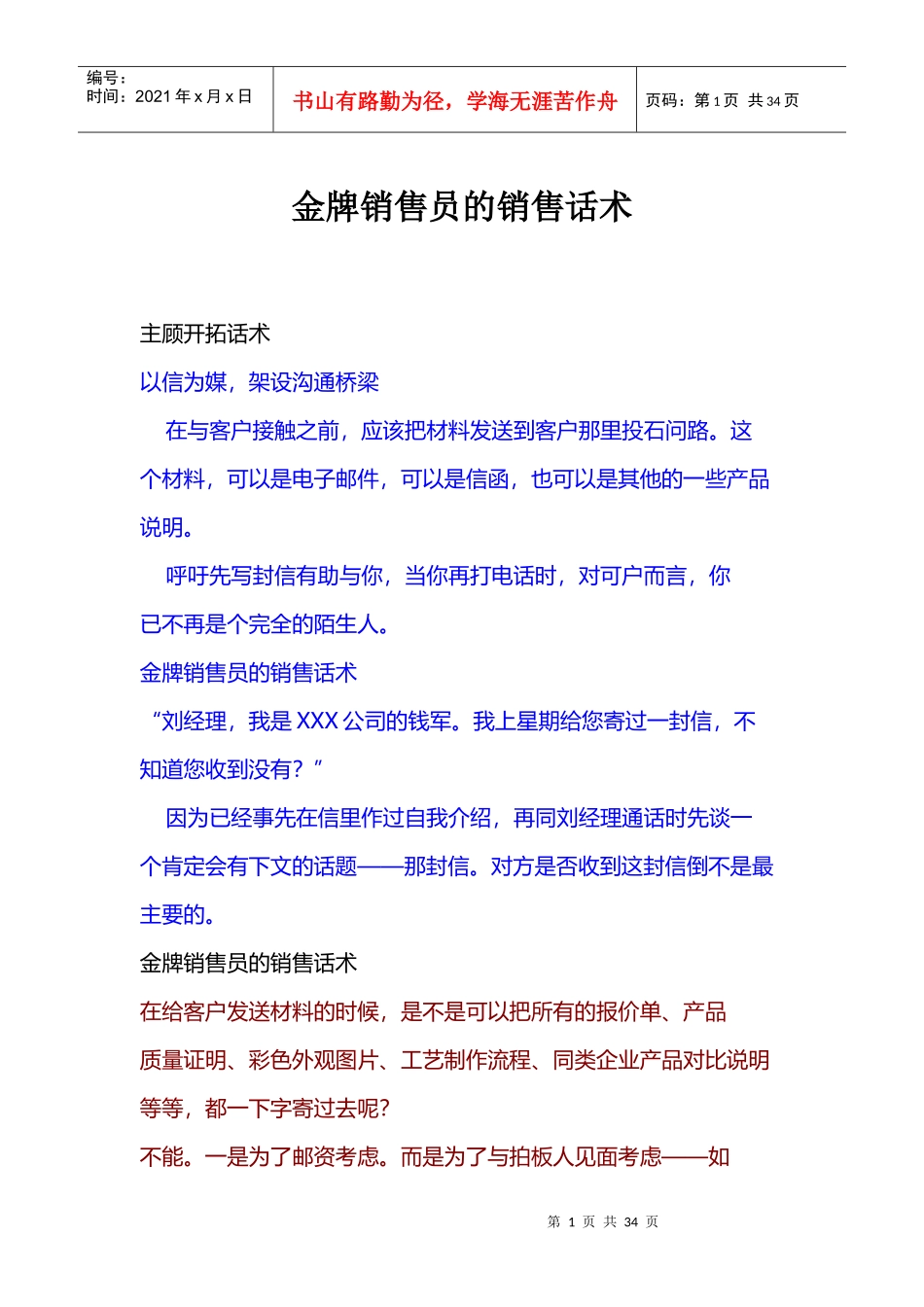 编号：
时间：2021 年 x 月 x 日

书山有路勤为径，学海无涯苦作舟

页码：第 1 页 共 34 页

金牌销售员的销售话术

主顾开拓话术

以信为媒，架设沟通桥梁

在与客户接触之前，应该把材料发送到客户那里投石问路。这个材料，可以是电子邮件，可以是信函，也可以是其他的一些产品说明。

呼吁先写封信有助与你，当你再打电话时，对可户而言，你已不再是个完全的陌生人。

金牌销售员的销售话术

“刘经理，我是 XXX 公司的钱军。我上星期给您寄过一封信，不知道您收到没有？”

因为已经事先在信里作过自我介绍，再同刘经理通话时先谈一个肯定会有下文的话题——那封信。对方是否收到这封信倒不是最主要的。

金牌销售员的销售话术

在给客户发送材料的时候，是不是可以把所有的报价单、产品质量证明、彩色外观图片、工艺制作流程、同类企业产品对比说明等等，都一下字寄过去呢?

不能。一是为了邮资考虑。而是为了与拍板人见面考虑——如

第 1 页 共 34 页